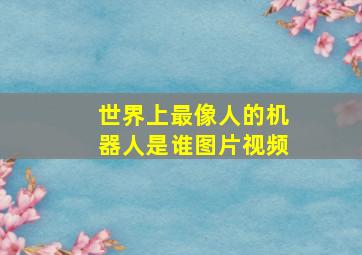 世界上最像人的机器人是谁图片视频